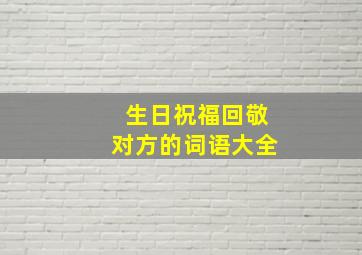 生日祝福回敬
对方的词语大全